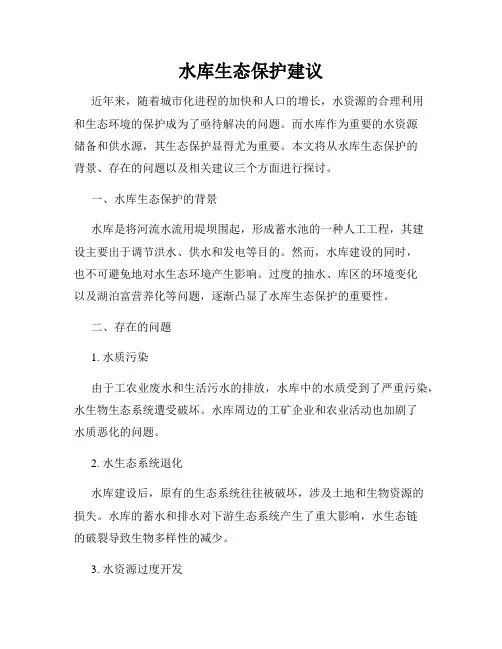 水库生态保护建议

近年来，随着城市化进程的加快和人口的增长，水资源的合理利用和生态环境的保护成为了亟待解决的问题。而水库作为重要的水资源储备和供水源，其生态保护显得尤为重要。本文将从水库生态保护的背景、存在的问题以及相关建议三个方面进行探讨。

一、水库生态保护的背景

水库是将河流水流用堤坝围起，形成蓄水池的一种人工工程，其建设主要出于调节洪水、供水和发电等目的。然而，水库建设的同时，也不可避免地对水生态环境产生影响。过度的抽水、库区的环境变化以及湖泊富营养化等问题，逐渐凸显了水库生态保护的重要性。

二、存在的问题

1. 水质污染

由于工农业废水和生活污水的排放，水库中的水质受到了严重污染，水生物生态系统遭受破坏。水库周边的工矿企业和农业活动也加剧了水质恶化的问题。

2. 水生态系统退化

水库建设后，原有的生态系统往往被破坏，涉及土地和生物资源的损失。水库的蓄水和排水对下游生态系统产生了重大影响，水生态链的破裂导致生物多样性的减少。

3. 水资源过度开发